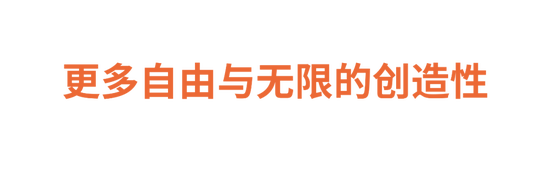 更多自由与无限的创造性